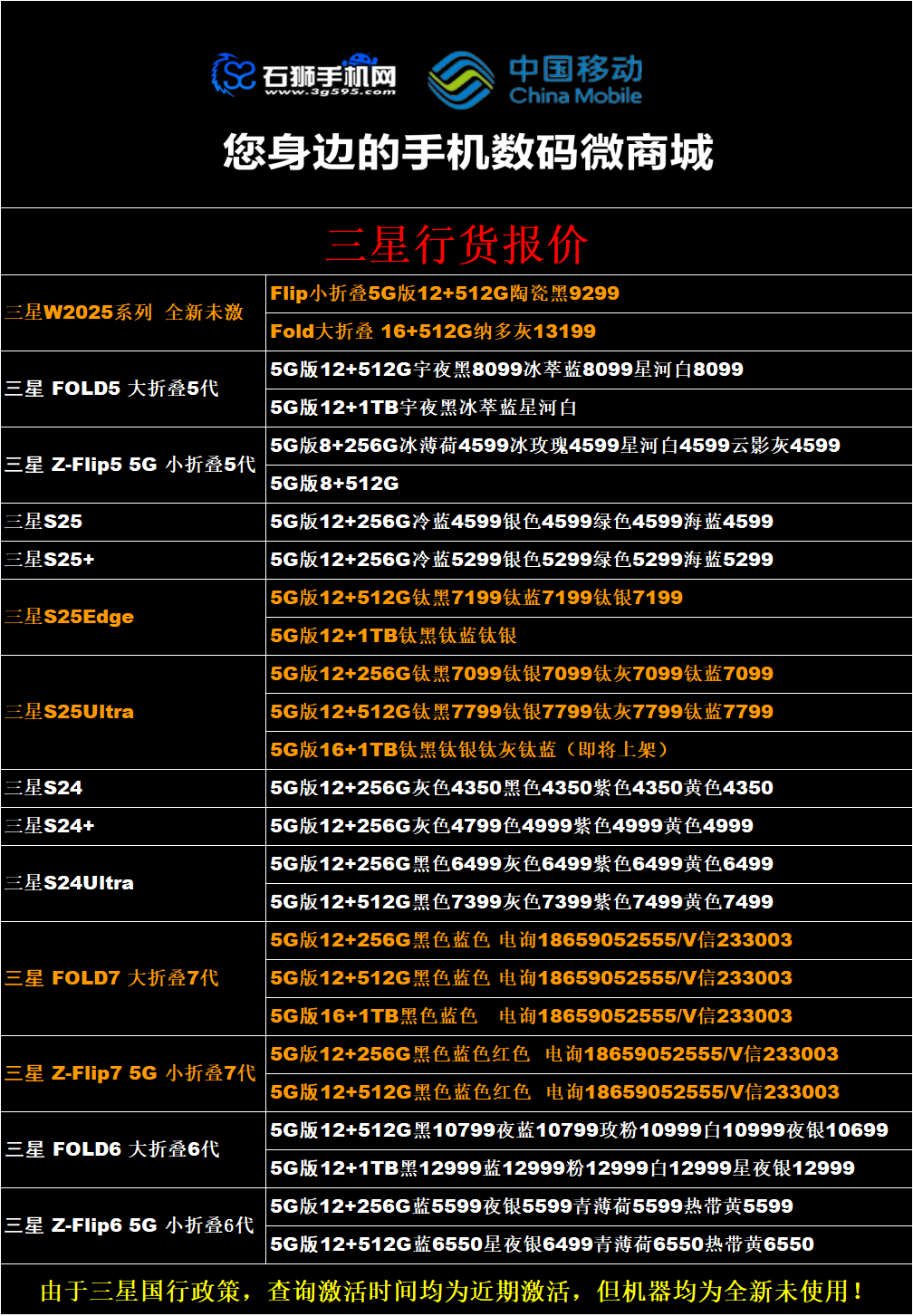 石狮手机网
www.3g595.com
中国移动
China Mobile

您身边的手机数码微商城

三星行货报价

| | |
|---|---|
| 三星W2025系列 全新未激 | Flip小折叠5G版12+512G陶瓷黑9299 |
| | Fold大折叠 16+512G纳多灰13199 |
| 三星 FOLD5 大折叠5代 | 5G版12+512G宇夜黑8099冰萃蓝8099星河白8099 |
| | 5G版12+1TB宇夜黑冰萃蓝星河白 |
| 三星 Z-Flip5 5G 小折叠5代 | 5G版8+256G冰薄荷4599冰玫瑰4599星河白4599云影灰4599 |
| | 5G版8+512G |
| 三星S25 | 5G版12+256G冷蓝4599银色4599绿色4599海蓝4599 |
| 三星S25+ | 5G版12+256G冷蓝5299银色5299绿色5299海蓝5299 |
| 三星S25Edge | 5G版12+512G钛黑7199钛蓝7199钛银7199 |
| | 5G版12+1TB钛黑钛蓝钛银 |
| 三星S25Ultra | 5G版12+256G钛黑7099钛银7099钛灰7099钛蓝7099 |
| | 5G版12+512G钛黑7799钛银7799钛灰7799钛蓝7799 |
| | 5G版16+1TB钛黑钛银钛灰钛蓝（即将上架） |
| 三星S24 | 5G版12+256G灰色4350黑色4350紫色4350黄色4350 |
| 三星S24+ | 5G版12+256G灰色4799色4999紫色4999黄色4999 |
| 三星S24Ultra | 5G版12+256G黑色6499灰色6499紫色6499黄色6499 |
| | 5G版12+512G黑色7399灰色7399紫色7499黄色7499 |
| 三星 FOLD7 大折叠7代 | 5G版12+256G黑色蓝色 电询18659052555/V信233003 |
| | 5G版12+512G黑色蓝色 电询18659052555/V信233003 |
| | 5G版16+1TB黑色蓝色 电询18659052555/V信233003 |
| 三星 Z-Flip7 5G 小折叠7代 | 5G版12+256G黑色蓝色红色 电询18659052555/V信233003 |
| | 5G版12+512G黑色蓝色红色 电询18659052555/V信233003 |
| 三星 FOLD6 大折叠6代 | 5G版12+512G黑10799夜蓝10799玫粉10999白10999夜银10699 |
| | 5G版12+1TB黑12999蓝12999粉12999白12999星夜银12999 |
| 三星 Z-Flip6 5G 小折叠6代 | 5G版12+256G蓝5599夜银5599青薄荷5599热带黄5599 |
| | 5G版12+512G蓝6550星夜银6499青薄荷6550热带黄6550 |

由于三星国行政策，查询激活时间均为近期激活，但机器均为全新未使用！